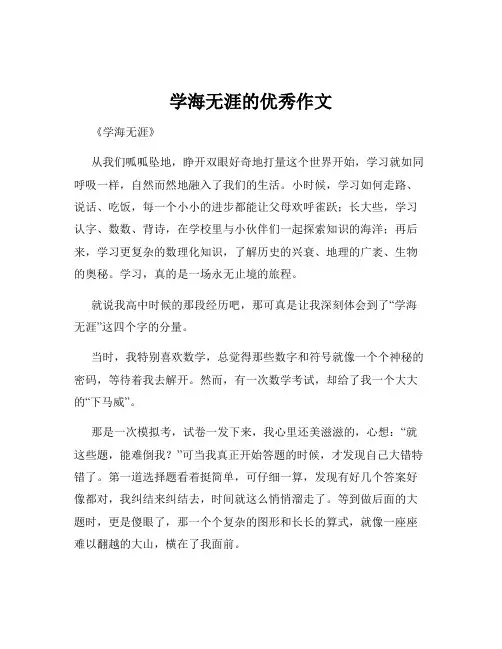 学海无涯的优秀作文

《学海无涯》

从我们呱呱坠地，睁开双眼好奇地打量这个世界开始，学习就如同呼吸一样，自然而然地融入了我们的生活。小时候，学习如何走路、说话、吃饭，每一个小小的进步都能让父母欢呼雀跃；长大些，学习认字、数数、背诗，在学校里与小伙伴们一起探索知识的海洋；再后来，学习更复杂的数理化知识，了解历史的兴衰、地理的广袤、生物的奥秘。学习，真的是一场永无止境的旅程。

就说我高中时候的那段经历吧，那可真是让我深刻体会到了“学海无涯”这四个字的分量。

当时，我特别喜欢数学，总觉得那些数字和符号就像一个个神秘的密码，等待着我去解开。然而，有一次数学考试，却给了我一个大大的“下马威”。

那是一次模拟考，试卷一发下来，我心里还美滋滋的，心想：“就这些题，能难倒我？”可当我真正开始答题的时候，才发现自己大错特错了。第一道选择题看着挺简单，可仔细一算，发现有好几个答案好像都对，我纠结来纠结去，时间就这么悄悄溜走了。等到做后面的大题时，更是傻眼了，那一个个复杂的图形和长长的算式，就像一座座难以翻越的大山，横在了我面前。